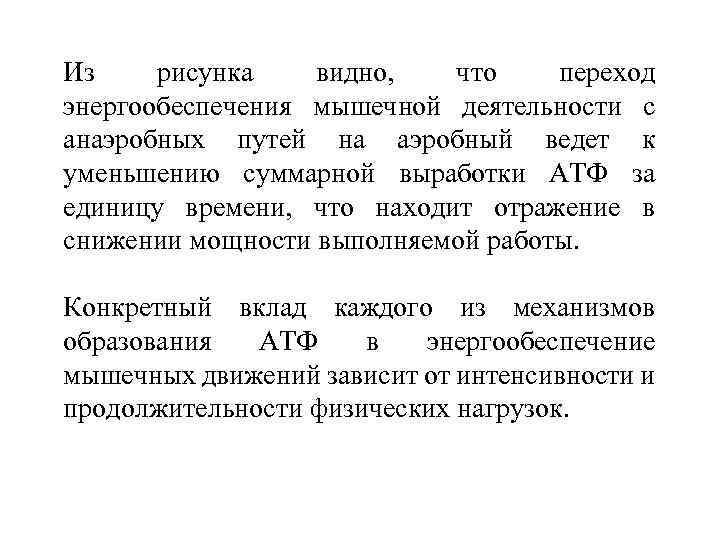 Из рисунка видно, что переход энергообеспечения мышечной деятельности с анаэробных путей на аэробный ведет к уменьшению суммарной выработки АТФ за единицу времени, что находит отражение в снижении мощности выполняемой работы.

Конкретный вклад каждого из механизмов образования АТФ в энергообеспечение мышечных движений зависит от интенсивности и продолжительности физических нагрузок.